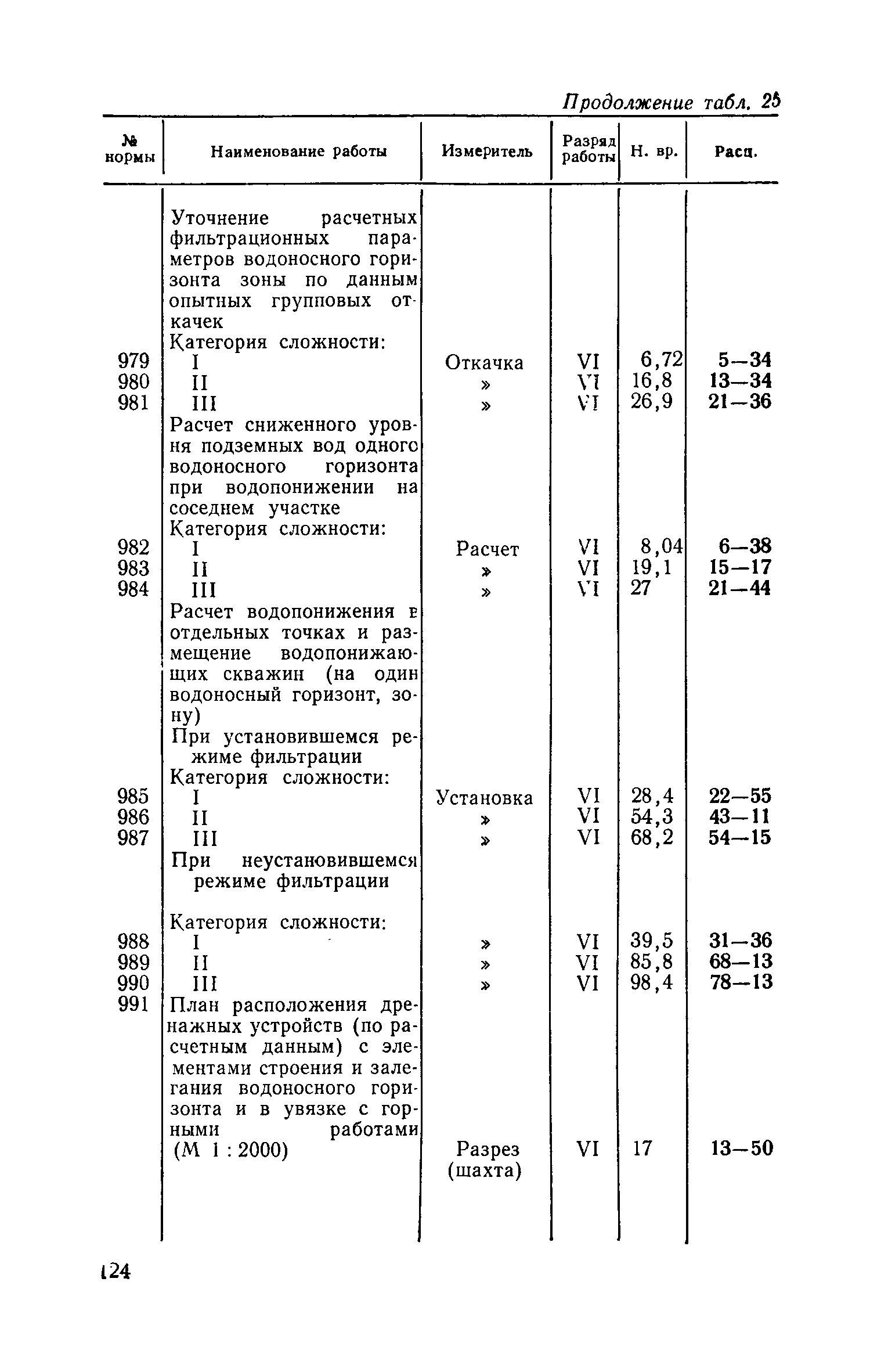 Продолжение табл. 25

| № нормы | Наименование работы | Измеритель | Разряд работы | Н. вр. | Расц. |
|---|---|---|---|---|---|
| | Уточнение расчетных фильтрационных параметров водоносного горизонта зоны по данным опытных групповых откачек | | | | |
| | Категория сложности: | | | | |
| 979 | I | Откачка | VI | 6,72 | 5—34 |
| 980 | II | » | VI | 16,8 | 13—34 |
| 981 | III | » | VI | 26,9 | 21—36 |
| | Расчет сниженного уровня подземных вод одного водоносного горизонта при водопонижении на соседнем участке | | | | |
| | Категория сложности: | | | | |
| 982 | I | Расчет | VI | 8,04 | 6—38 |
| 983 | II | » | VI | 19,1 | 15—17 |
| 984 | III | » | VI | 27 | 21—44 |
| | Расчет водопонижения в отдельных точках и размещение водопонижающих скважин (на один водоносный горизонт, зону) | | | | |
| | При установившемся режиме фильтрации | | | | |
| | Категория сложности: | | | | |
| 985 | I | Установка | VI | 28,4 | 22—55 |
| 986 | II | » | VI | 54,3 | 43—11 |
| 987 | III | » | VI | 68,2 | 54—15 |
| | При неустановившемся режиме фильтрации | | | | |
| | Категория сложности: | | | | |
| 988 | I | » | VI | 39,5 | 31—36 |
| 989 | II | » | VI | 85,8 | 68—13 |
| 990 | III | » | VI | 98,4 | 78—13 |
| 991 | План расположения дренажных устройств (по расчетным данным) с элементами строения и залегания водоносного горизонта и в увязке с горными работами (М 1 : 2000) | Разрез (шахта) | VI | 17 | 13—50 |

124